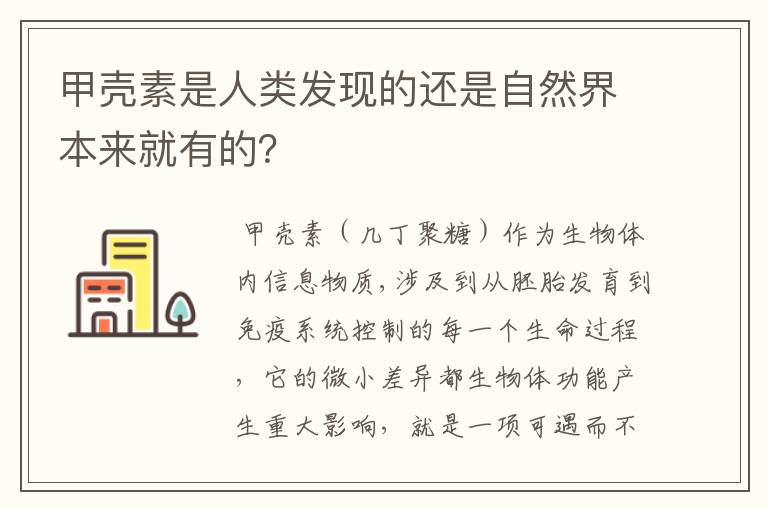 甲壳素是人类发现的还是自然界本来就有的?

甲壳素（几丁聚糖）作为生物体内信息物质，涉及到从胚胎发育到免疫系统控制的每一个生命过程，它的微小差异都生物体功能产生重大影响，就是一项可遇而不